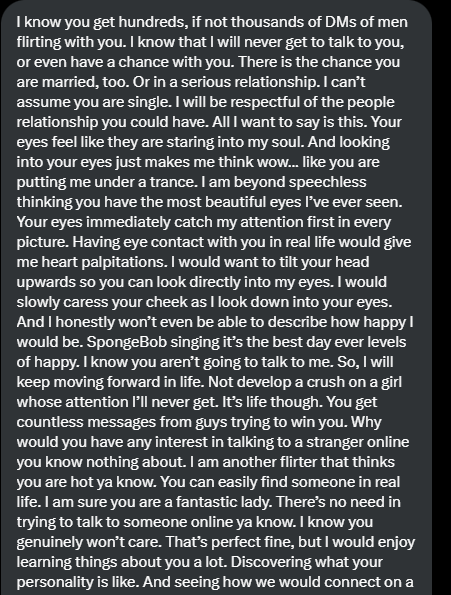 I know you get hundreds, if not thousands of DMs of men flirting with you. I know that I will never get to talk to you, or even have a chance with you. There is the chance you are married, too. Or in a serious relationship. I can't assume you are single. I will be respectful of the people relationship you could have. All I want to say is this. Your eyes feel like they are staring into my soul. And looking into your eyes just makes me think wow... like you are putting me under a trance. I am beyond speechless thinking you have the most beautiful eyes I've ever seen. Your eyes immediately catch my attention first in every picture. Having eye contact with you in real life would give me heart palpitations. I would want to tilt your head upwards so you can look directly into my eyes. I would slowly caress your cheek as I look down into your eyes. And I honestly won't even be able to describe how happy I would be. SpongeBob singing it's the best day ever levels of happy. I know you aren't going to talk to me. So, I will keep moving forward in life. Not develop a crush on a girl whose attention I'll never get. It's life though. You get countless messages from guys trying to win you. Why would you have any interest in talking to a stranger online you know nothing about. I am another flirter that thinks you are hot ya know. You can easily find someone in real life. I am sure you are a fantastic lady. There's no need in trying to talk to someone online ya know. I know you genuinely won't care. That's perfect fine, but I would enjoy learning things about you a lot. Discovering what your personality is like. And seeing how we would connect on a